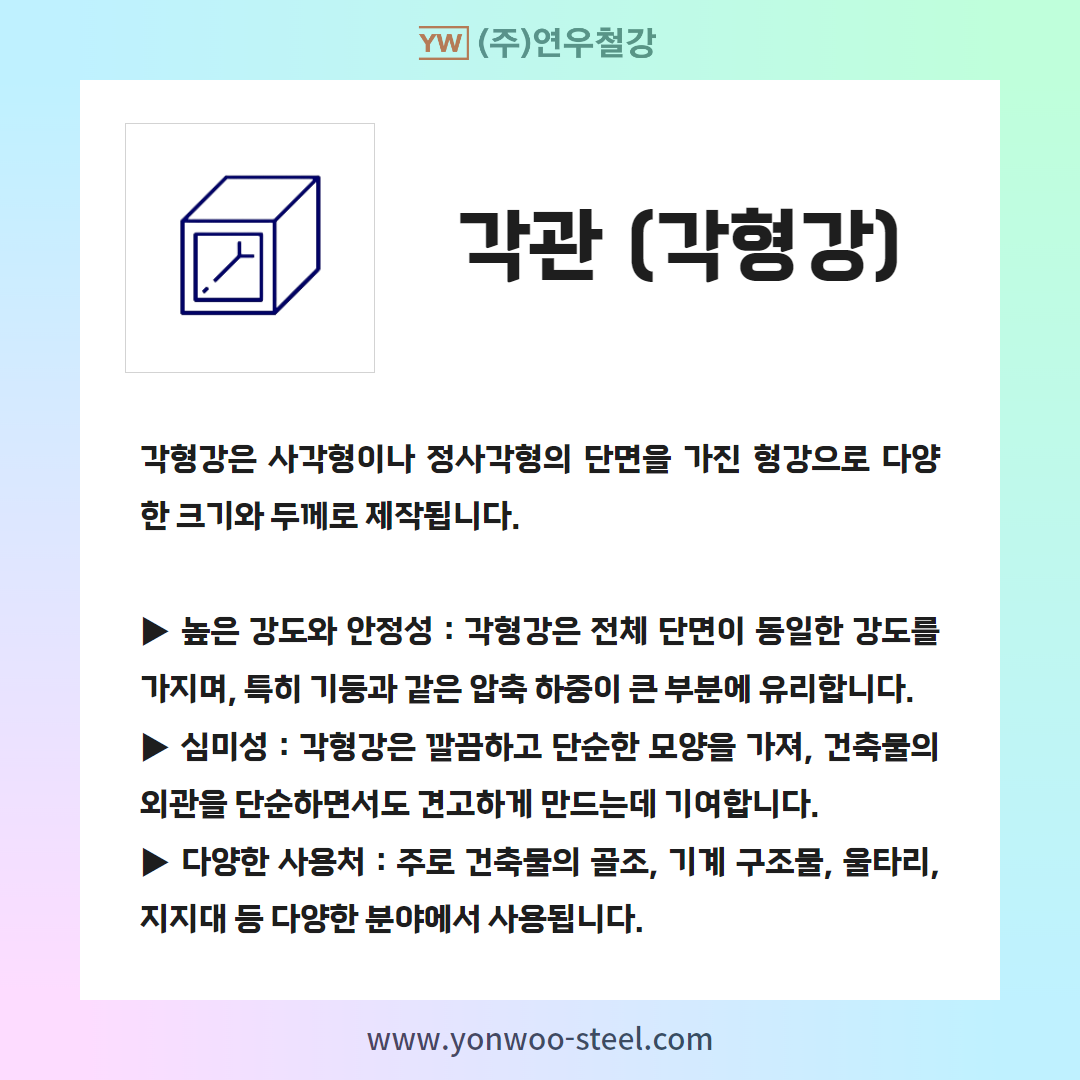 YW (주)연우철강

각관 (각형강)

각형강은 사각형이나 정사각형의 단면을 가진 형강으로 다양한 크기와 두께로 제작됩니다.

▶ 높은 강도와 안정성 : 각형강은 전체 단면이 동일한 강도를 가지며, 특히 기둥과 같은 압축 하중이 큰 부분에 유리합니다.
▶ 심미성 : 각형강은 깔끔하고 단순한 모양을 가져, 건축물의 외관을 단순하면서도 견고하게 만드는데 기여합니다.
▶ 다양한 사용처 : 주로 건축물의 골조, 기계 구조물, 울타리, 지지대 등 다양한 분야에서 사용됩니다.

www.yonwoo-steel.com